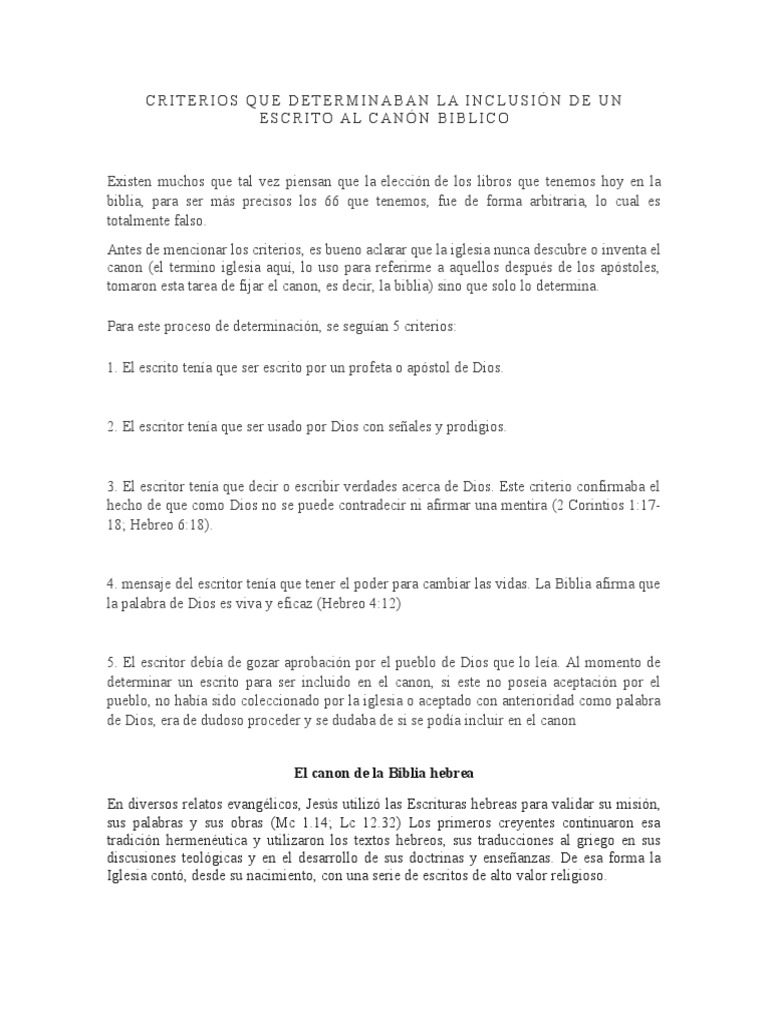 CRITERIOS QUE DETERMINABAN LA INCLUSIÓN DE UN ESCRITO AL CANÓN BIBLICO

Existen muchos que tal vez piensan que la elección de los libros que tenemos hoy en la biblia, para ser más precisos los 66 que tenemos, fue de forma arbitraria, lo cual es totalmente falso.

Antes de mencionar los criterios, es bueno aclarar que la iglesia nunca descubre o inventa el canon (el termino iglesia aquí, lo uso para referirme a aquellos después de los apóstoles, tomaron esta tarea de fijar el canon, es decir, la biblia) sino que solo lo determina.

Para este proceso de determinación, se seguían 5 criterios:

1. El escrito tenía que ser escrito por un profeta o apóstol de Dios.

2. El escritor tenía que ser usado por Dios con señales y prodigios.

3. El escritor tenía que decir o escribir verdades acerca de Dios. Este criterio confirmaba el hecho de que como Dios no se puede contradecir ni afirmar una mentira (2 Corintios 1:17-18; Hebreo 6:18).

4. mensaje del escritor tenía que tener el poder para cambiar las vidas. La Biblia afirma que la palabra de Dios es viva y eficaz (Hebreo 4:12)

5. El escritor debía de gozar aprobación por el pueblo de Dios que lo leía. Al momento de determinar un escrito para ser incluido en el canon, si este no poseía aceptación por el pueblo, no había sido coleccionado por la iglesia o aceptado con anterioridad como palabra de Dios, era de dudoso proceder y se dudaba de si se podía incluir en el canon

El canon de la Biblia hebrea

En diversos relatos evangélicos, Jesús utilizó las Escrituras hebreas para validar su misión, sus palabras y sus obras (Mc 1.14; Lc 12.32) Los primeros creyentes continuaron esa tradición hermenéutica y utilizaron los textos hebreos, sus traducciones al griego en sus discusiones teológicas y en el desarrollo de sus doctrinas y enseñanzas. De esa forma la Iglesia contó, desde su nacimiento, con una serie de escritos de alto valor religioso.